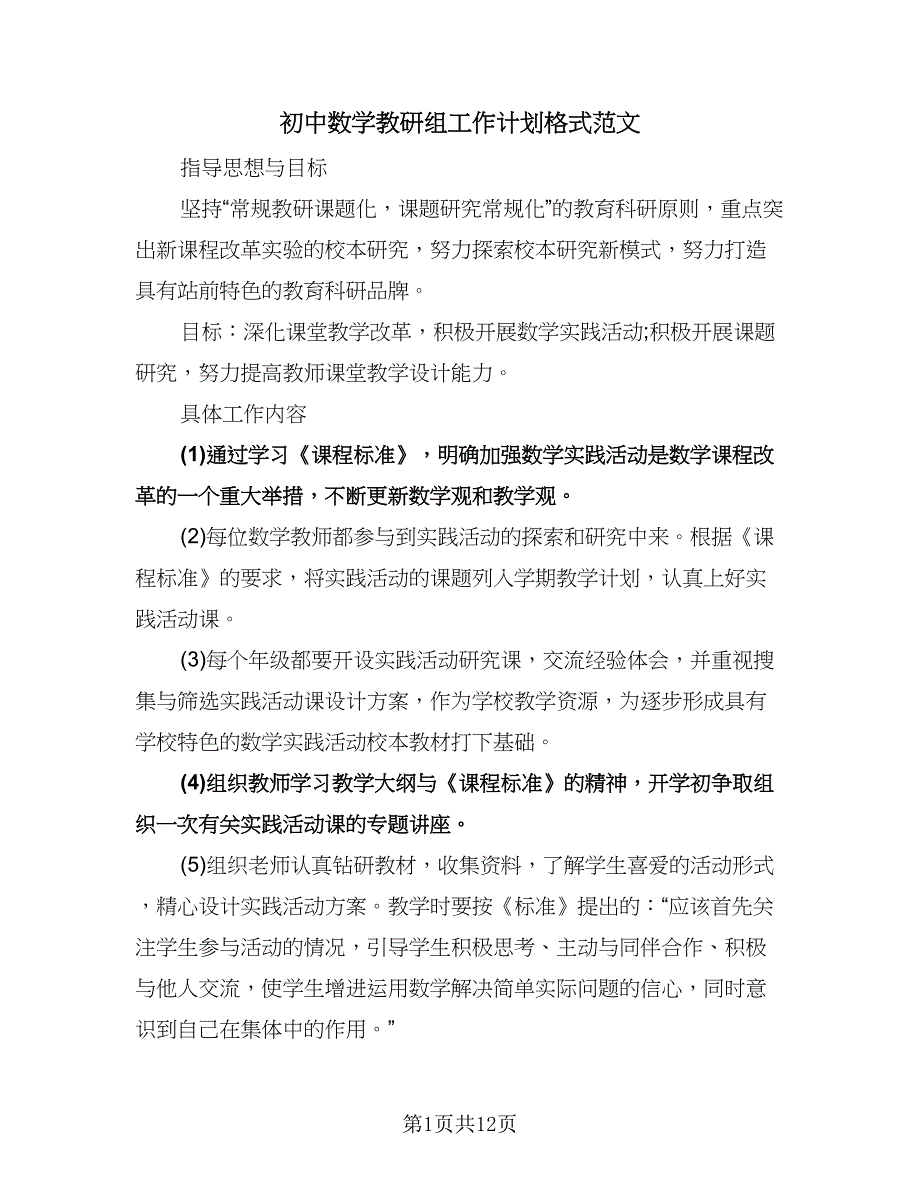 初中数学教研组工作计划格式范文

指导思想与目标

坚持“常规教研课题化，课题研究常规化”的教育科研原则，重点突出新课程改革实验的校本研究，努力探索校本研究新模式，努力打造具有站前特色的教育科研品牌。

目标：深化课堂教学改革，积极开展数学实践活动;积极开展课题研究，努力提高教师课堂教学设计能力。

具体工作内容

(1)通过学习《课程标准》，明确加强数学实践活动是数学课程改革的一个重大举措，不断更新数学观和教学观。

(2)每位数学教师都参与到实践活动的探索和研究中来。根据《课程标准》的要求，将实践活动的课题列入学期教学计划，认真上好实践活动课。

(3)每个年级都要开设实践活动研究课，交流经验体会，并重视搜集与筛选实践活动课设计方案，作为学校教学资源，为逐步形成具有学校特色的数学实践活动校本教材打下基础。

(4)组织教师学习教学大纲与《课程标准》的精神，开学初争取组织一次有关实践活动课的专题讲座。

(5)组织老师认真钻研教材，收集资料，了解学生喜爱的活动形式，精心设计实践活动方案。教学时要按《标准》提出的：“应该首先关注学生参与活动的情况，引导学生积极思考、主动与同伴合作、积极与他人交流，使学生增进运用数学解决简单实际问题的信心，同时意识到自己在集体中的作用。”

第1页共12页